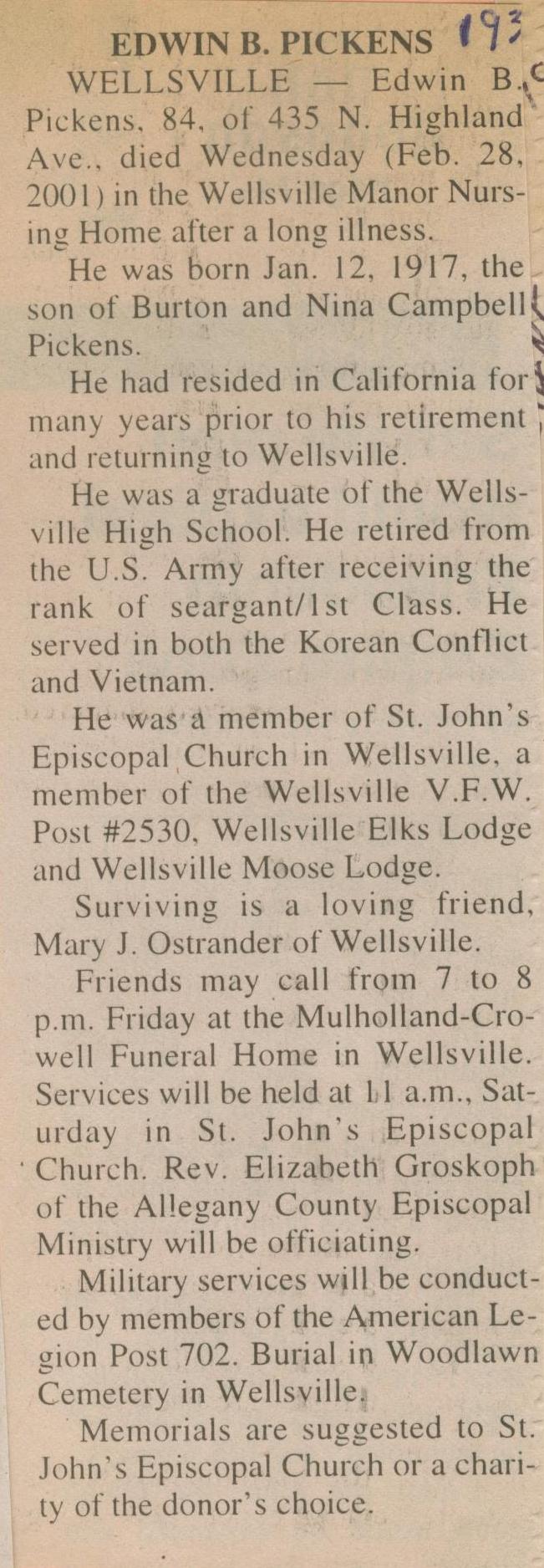 EDWIN B. PICKENS 193

WELLSVILLE — Edwin B. Pickens, 84, of 435 N. Highland Ave., died Wednesday (Feb. 28, 2001) in the Wellsville Manor Nursing Home after a long illness.

He was born Jan. 12, 1917, the son of Burton and Nina Campbell Pickens.

He had resided in California for many years prior to his retirement and returning to Wellsville.

He was a graduate of the Wellsville High School. He retired from the U.S. Army after receiving the rank of seargant/1st Class. He served in both the Korean Conflict and Vietnam.

He was a member of St. John's Episcopal Church in Wellsville, a member of the Wellsville V.F.W. Post #2530, Wellsville Elks Lodge and Wellsville Moose Lodge.

Surviving is a loving friend, Mary J. Ostrander of Wellsville.

Friends may call from 7 to 8 p.m. Friday at the Mulholland-Crowell Funeral Home in Wellsville. Services will be held at 11 a.m., Saturday in St. John's Episcopal Church. Rev. Elizabeth Groskoph of the Allegany County Episcopal Ministry will be officiating.

Military services will be conducted by members of the American Legion Post 702. Burial in Woodlawn Cemetery in Wellsville.

Memorials are suggested to St. John's Episcopal Church or a charity of the donor's choice.